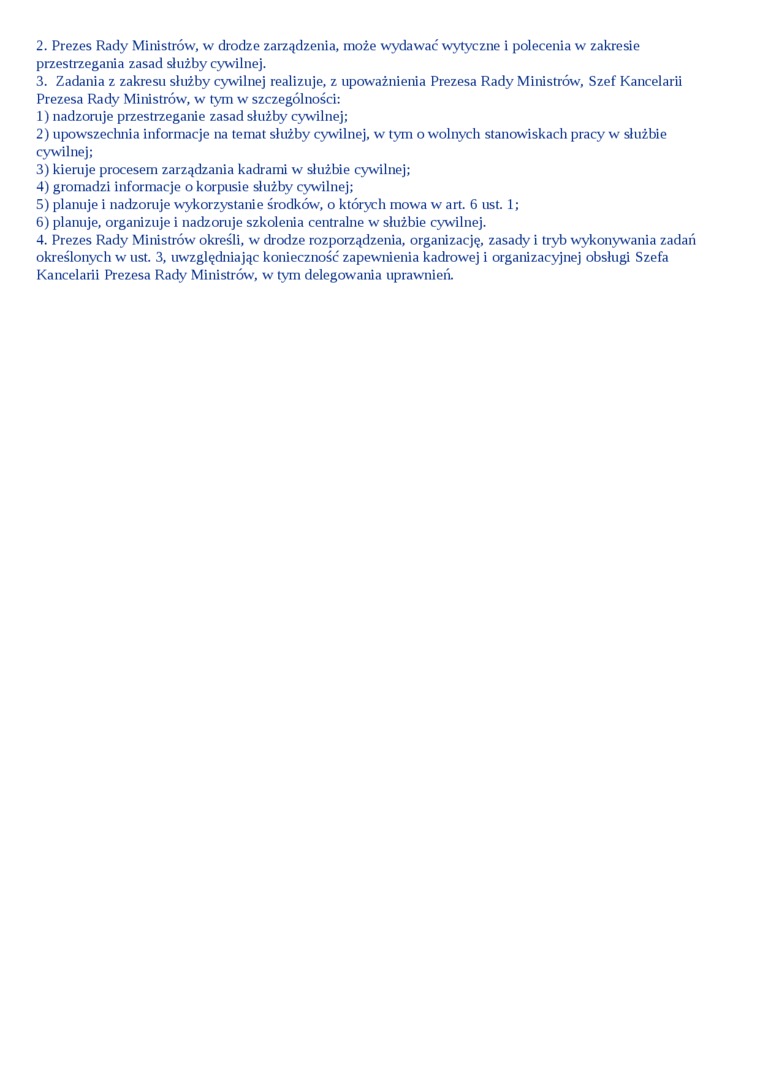 2. Prezes Rady Ministrów, w drodze zarządzenia, może wydawać wytyczne i polecenia w zakresie przestrzegania zasad służby cywilnej.
3. Zadania z zakresu służby cywilnej realizuje, z upoważnienia Prezesa Rady Ministrów, Szef Kancelarii Prezesa Rady Ministrów, w tym w szczególności:
1) nadzoruje przestrzeganie zasad służby cywilnej;
2) upowszechnia informacje na temat służby cywilnej, w tym o wolnych stanowiskach pracy w służbie cywilnej;
3) kieruje procesem zarządzania kadrami w służbie cywilnej;
4) gromadzi informacje o korpusie służby cywilnej;
5) planuje i nadzoruje wykorzystanie środków, o których mowa w art. 6 ust. 1;
6) planuje, organizuje i nadzoruje szkolenia centralne w służbie cywilnej.
4. Prezes Rady Ministrów określi, w drodze rozporządzenia, organizację, zasady i tryb wykonywania zadań określonych w ust. 3, uwzględniając konieczność zapewnienia kadrowej i organizacyjnej obsługi Szefa Kancelarii Prezesa Rady Ministrów, w tym delegowania uprawnień.